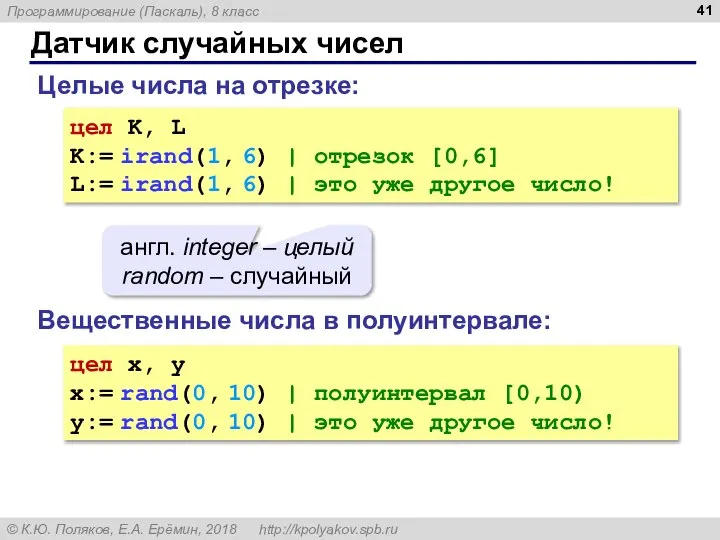 Программирование (Паскаль), 8 класс

41

Датчик случайных чисел

Целые числа на отрезке:

цел K, L
K:= irand(1, 6) | отрезок [0,6]
L:= irand(1, 6) | это уже другое число!

англ. integer – целый
random – случайный

Вещественные числа в полуинтервале:

цел x, y
x:= rand(0, 10) | полуинтервал [0,10)
y:= rand(0, 10) | это уже другое число!

© К.Ю. Поляков, Е.А. Ерёмин, 2018 http://kpolyakov.spb.ru